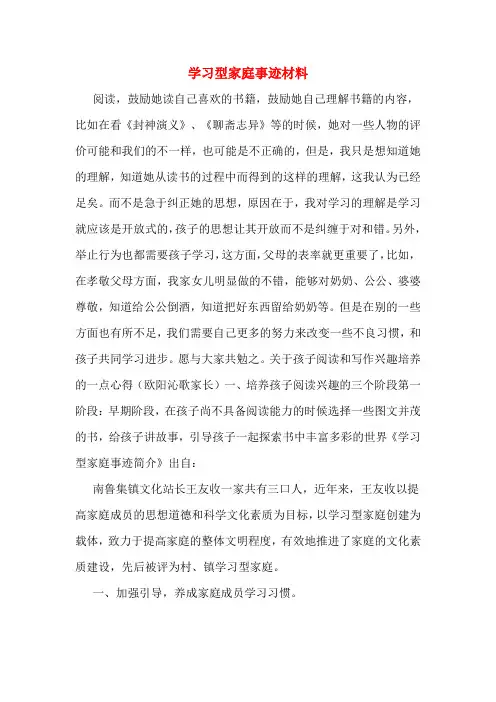 学习型家庭事迹材料

阅读，鼓励她读自己喜欢的书籍，鼓励她自己理解书籍的内容，比如在看《封神演义》、《聊斋志异》等的时候，她对一些人物的评价可能和我们的不一样，也可能是不正确的，但是，我只是想知道她的理解，知道她从读书的过程中而得到的这样的理解，这我认为已经足矣。而不是急于纠正她的思想，原因在于，我对学习的理解是学习就应该是开放式的，孩子的思想让其开放而不是纠缠于对和错。另外，举止行为也都需要孩子学习，这方面，父母的表率就更重要了，比如，在孝敬父母方面，我家女儿明显做的不错，能够对奶奶、公公、婆婆尊敬，知道给公公倒酒，知道把好东西留给奶奶等。但是在别的一些方面也有所不足，我们需要自己更多的努力来改变一些不良习惯，和孩子共同学习进步。愿与大家共勉之。关于孩子阅读和写作兴趣培养的一点心得（欧阳沁歌家长）一、培养孩子阅读兴趣的三个阶段第一阶段：早期阶段，在孩子尚不具备阅读能力的时候选择一些图文并茂的书，给孩子讲故事，引导孩子一起探索书中丰富多彩的世界《学习型家庭事迹简介》出自：

南鲁集镇文化站长王友收一家共有三口人，近年来，王友收以提高家庭成员的思想道德和科学文化素质为目标，以学习型家庭创建为载体，致力于提高家庭的整体文明程度，有效地推进了家庭的文化素质建设，先后被评为村、镇学习型家庭。

一、加强引导，养成家庭成员学习习惯。